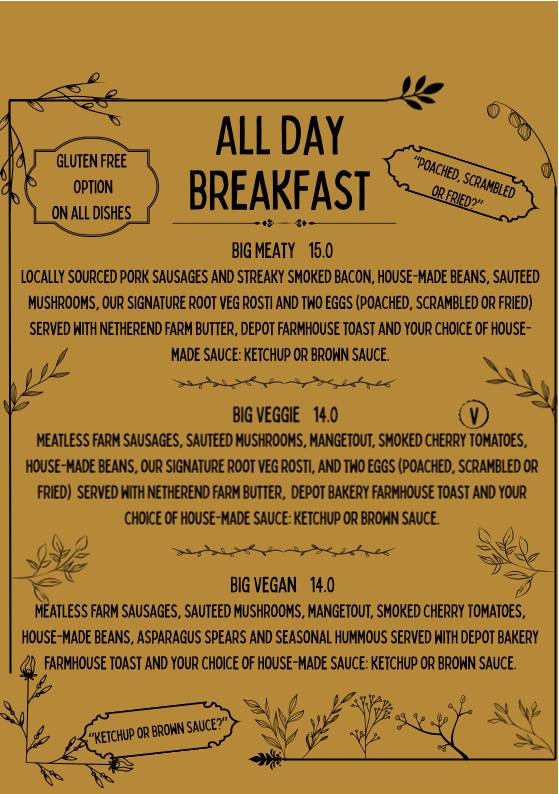 GLUTEN FREE OPTION ON ALL DISHES

ALL DAY BREAKFAST

"POACHED, SCRAMBLED OR FRIED?"

BIG MEATY 15.0
LOCALLY SOURCED PORK SAUSAGES AND STREAKY SMOKED BACON, HOUSE-MADE BEANS, SAUTEED MUSHROOMS, OUR SIGNATURE ROOT VEG ROSTI AND TWO EGGS (POACHED, SCRAMBLED OR FRIED) SERVED WITH NETHEREND FARM BUTTER, DEPOT FARMHOUSE TOAST AND YOUR CHOICE OF HOUSE-MADE SAUCE: KETCHUP OR BROWN SAUCE.

BIG VEGGIE 14.0
V
MEATLESS FARM SAUSAGES, SAUTEED MUSHROOMS, MANGETOUT, SMOKED CHERRY TOMATOES, HOUSE-MADE BEANS, OUR SIGNATURE ROOT VEG ROSTI, AND TWO EGGS (POACHED, SCRAMBLED OR FRIED) SERVED WITH NETHEREND FARM BUTTER, DEPOT BAKERY FARMHOUSE TOAST AND YOUR CHOICE OF HOUSE-MADE SAUCE: KETCHUP OR BROWN SAUCE.

BIG VEGAN 14.0
MEATLESS FARM SAUSAGES, SAUTEED MUSHROOMS, MANGETOUT, SMOKED CHERRY TOMATOES, HOUSE-MADE BEANS, ASPARAGUS SPEARS AND SEASONAL HUMMOUS SERVED WITH DEPOT BAKERY FARMHOUSE TOAST AND YOUR CHOICE OF HOUSE-MADE SAUCE: KETCHUP OR BROWN SAUCE.

"KETCHUP OR BROWN SAUCE?"